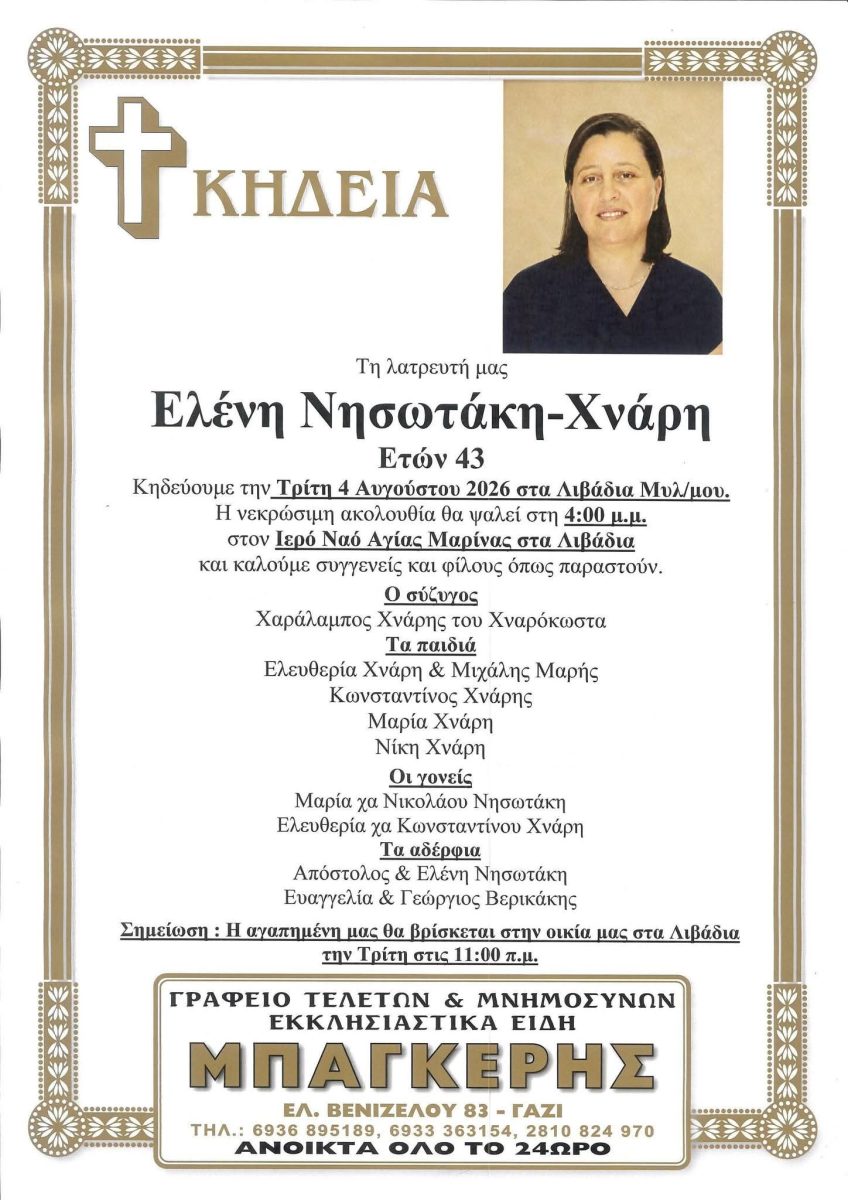 ΚΗΔΕΙΑ

Τη λατρευτή μας

Ελένη Νησωτάκη-Χνάρη

Ετών 43

Κηδεύουμε την Τρίτη 4 Αυγούστου 2026 στα Λιβάδια Μυλ/μου.
Η νεκρώσιμη ακολουθία θα ψαλεί στη 4:00 μ.μ.
στον Ιερό Ναό Αγίας Μαρίνας στα Λιβάδια
και καλούμε συγγενείς και φίλους όπως παραστούν.

Ο σύζυγος
Χαράλαμπος Χνάρης του Χναρόκωστα

Τα παιδιά
Ελευθερία Χνάρη & Μιχάλης Μαρής
Κωνσταντίνος Χνάρης
Μαρία Χνάρη
Νίκη Χνάρη

Οι γονείς
Μαρία χα Νικολάου Νησωτάκη
Ελευθερία χα Κωνσταντίνου Χνάρη

Τα αδέρφια
Απόστολος & Ελένη Νησωτάκη
Ευαγγελία & Γεώργιος Βερικάκης

Σημείωση : Η αγαπημένη μας θα βρίσκεται στην οικία μας στα Λιβάδια την Τρίτη στις 11:00 π.μ.

ΓΡΑΦΕΙΟ ΤΕΛΕΤΩΝ & ΜΝΗΜΟΣΥΝΩΝ
ΕΚΚΛΗΣΙΑΣΤΙΚΑ ΕΙΔΗ
ΜΠΑΓΚΕΡΗΣ
ΕΛ. ΒΕΝΙΖΕΛΟΥ 83 - ΓΑΖΙ
ΤΗΛ.: 6936 895189, 6933 363154, 2810 824 970
ΑΝΟΙΚΤΑ ΟΛΟ ΤΟ 24ΩΡΟ